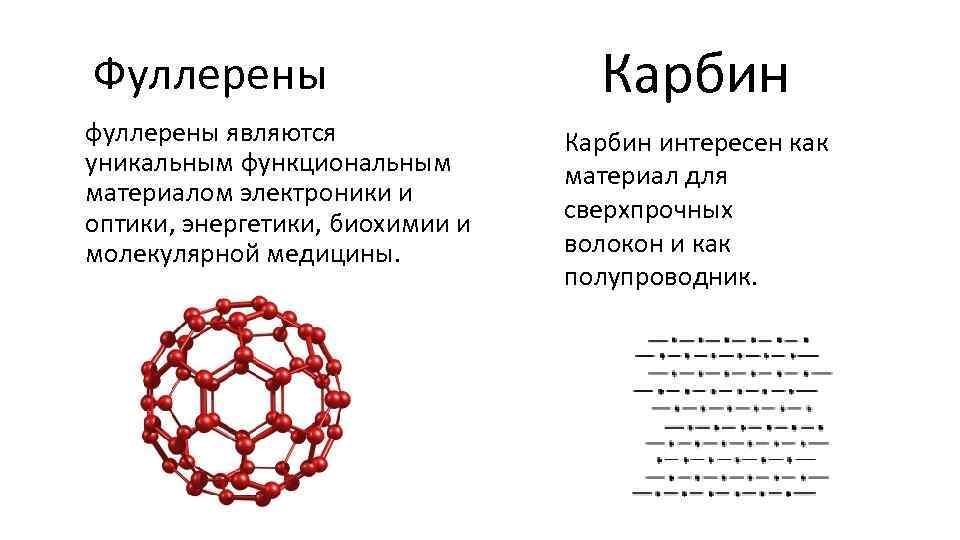 Фуллерены

фуллерены являются уникальным функциональным материалом электроники и оптики, энергетики, биохимии и молекулярной медицины.

Карбин

Карбин интересен как материал для сверхпрочных волокон и как полупроводник.